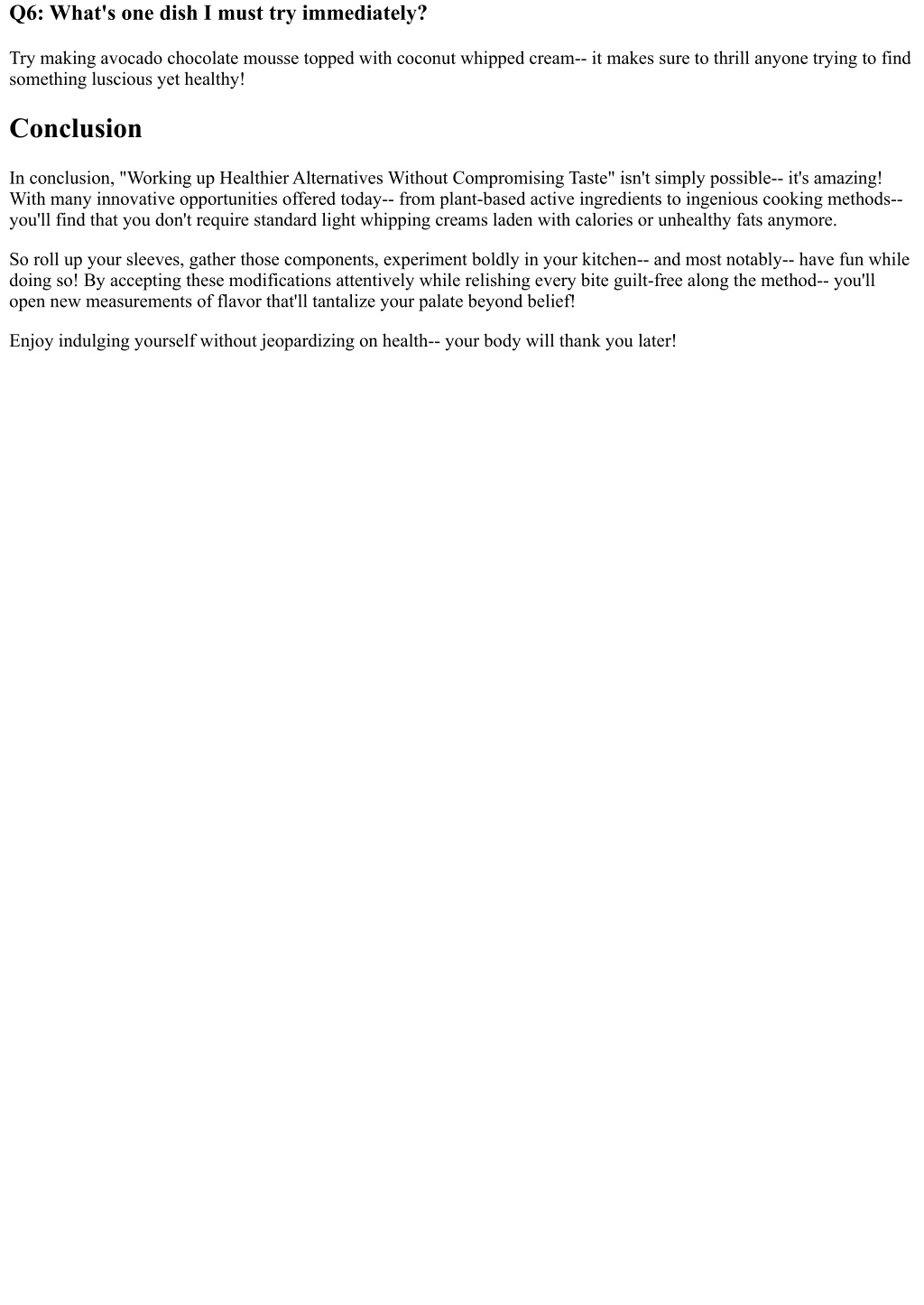 Q6: What's one dish I must try immediately?

Try making avocado chocolate mousse topped with coconut whipped cream-- it makes sure to thrill anyone trying to find something luscious yet healthy!

Conclusion

In conclusion, "Working up Healthier Alternatives Without Compromising Taste" isn't simply possible-- it's amazing! With many innovative opportunities offered today-- from plant-based active ingredients to ingenious cooking methods-- you'll find that you don't require standard light whipping creams laden with calories or unhealthy fats anymore.

So roll up your sleeves, gather those components, experiment boldly in your kitchen-- and most notably-- have fun while doing so! By accepting these modifications attentively while relishing every bite guilt-free along the method-- you'll open new measurements of flavor that'll tantalize your palate beyond belief!

Enjoy indulging yourself without jeopardizing on health-- your body will thank you later!